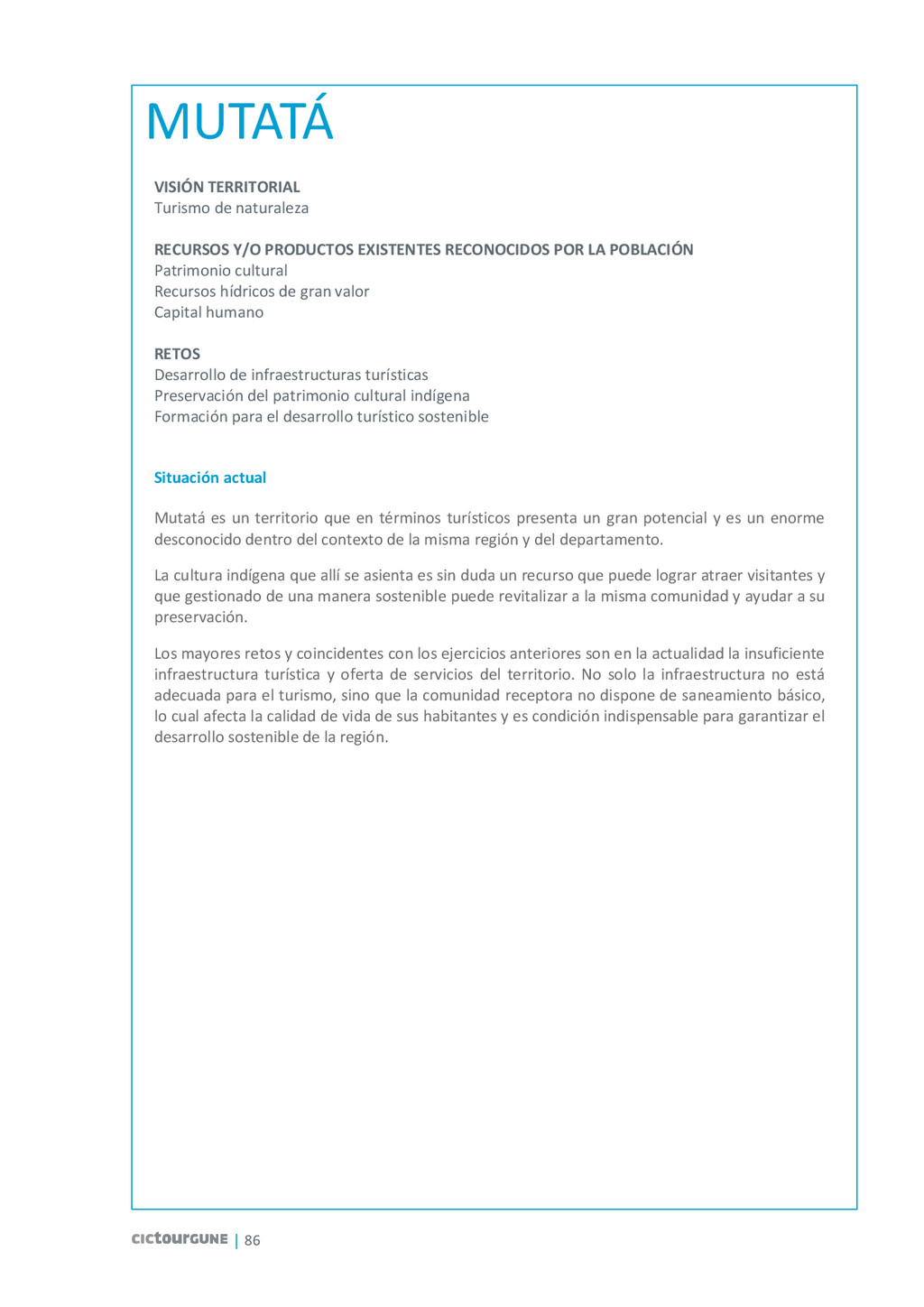 MUTATÁ

VISIÓN TERRITORIAL
Turismo de naturaleza

RECURSOS Y/O PRODUCTOS EXISTENTES RECONOCIDOS POR LA POBLACIÓN
Patrimonio cultural
Recursos hídricos de gran valor
Capital humano

RETOS
Desarrollo de infraestructuras turísticas
Preservación del patrimonio cultural indígena
Formación para el desarrollo turístico sostenible

Situación actual

Mutatá es un territorio que en términos turísticos presenta un gran potencial y es un enorme desconocido dentro del contexto de la misma región y del departamento.

La cultura indígena que allí se asienta es sin duda un recurso que puede lograr atraer visitantes y que gestionado de una manera sostenible puede revitalizar a la misma comunidad y ayudar a su preservación.

Los mayores retos y coincidentes con los ejercicios anteriores son en la actualidad la insuficiente infraestructura turística y oferta de servicios del territorio. No solo la infraestructura no está adecuada para el turismo, sino que la comunidad receptora no dispone de saneamiento básico, lo cual afecta la calidad de vida de sus habitantes y es condición indispensable para garantizar el desarrollo sostenible de la región.

cictourGUNE | 86